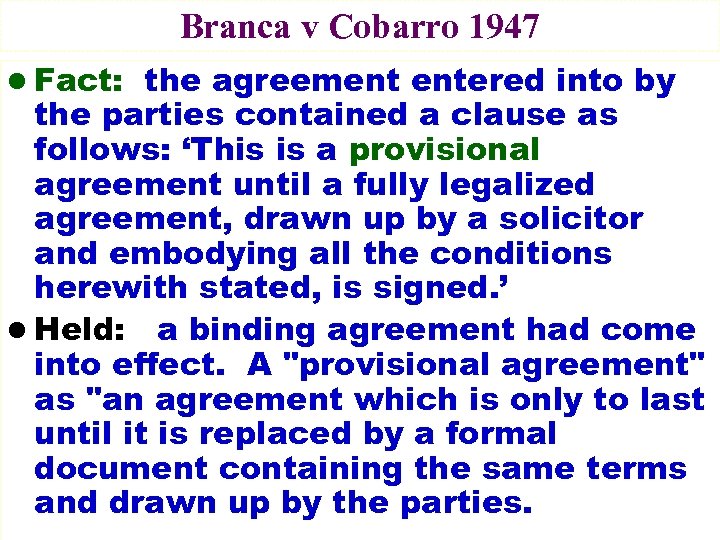 Branca v Cobarro 1947

• Fact: the agreement entered into by the parties contained a clause as follows: ‘This is a provisional agreement until a fully legalized agreement, drawn up by a solicitor and embodying all the conditions herewith stated, is signed.’

• Held: a binding agreement had come into effect. A "provisional agreement" as "an agreement which is only to last until it is replaced by a formal document containing the same terms and drawn up by the parties.